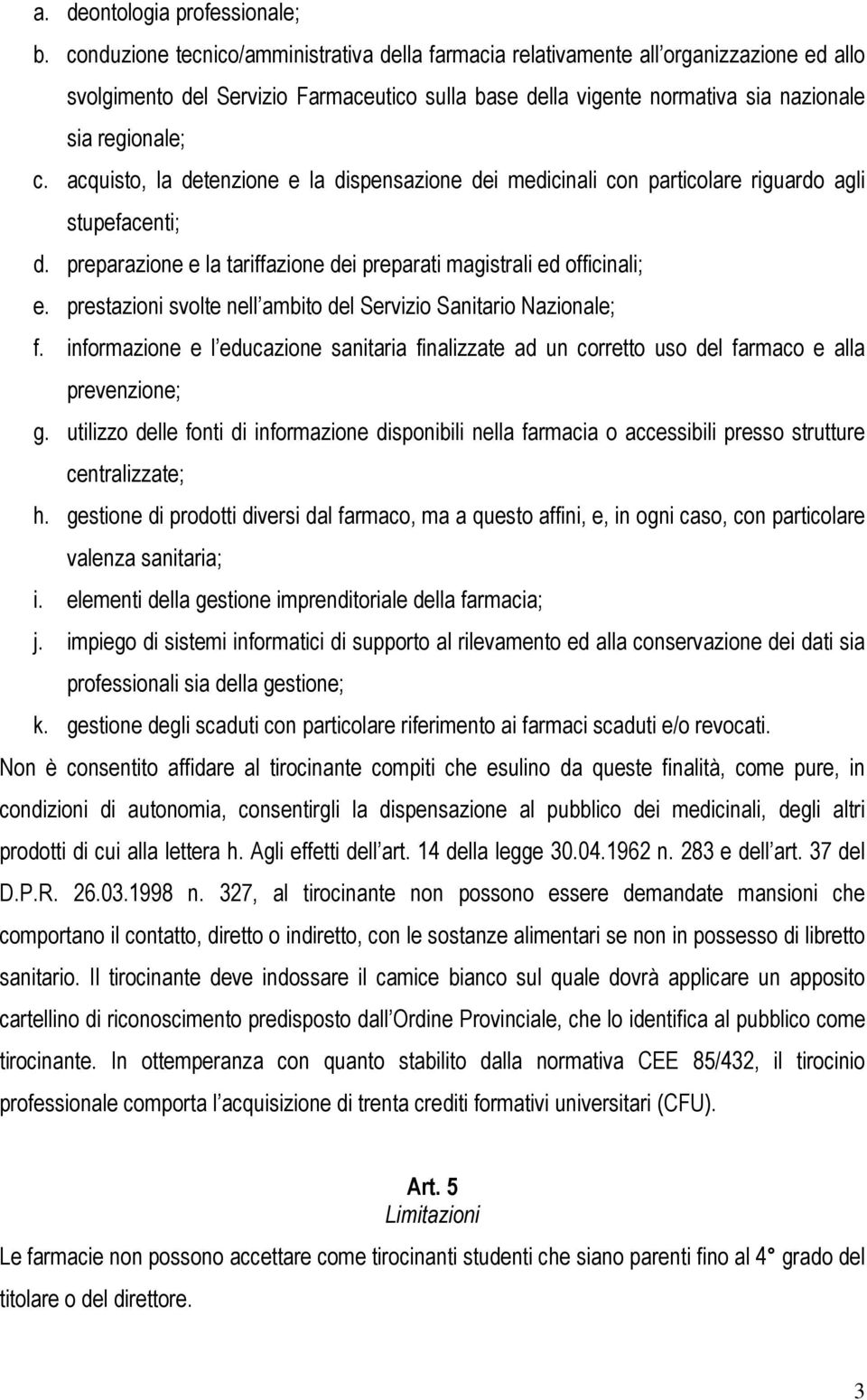 a. deontologia professionale;
b. conduzione tecnico/amministrativa della farmacia relativamente all organizzazione ed allo svolgimento del Servizio Farmaceutico sulla base della vigente normativa sia nazionale sia regionale;
c. acquisto, la detenzione e la dispensazione dei medicinali con particolare riguardo agli stupefacenti;
d. preparazione e la tariffazione dei preparati magistrali ed officinali;
e. prestazioni svolte nell ambito del Servizio Sanitario Nazionale;
f. informazione e l educazione sanitaria finalizzate ad un corretto uso del farmaco e alla prevenzione;
g. utilizzo delle fonti di informazione disponibili nella farmacia o accessibili presso strutture centralizzate;
h. gestione di prodotti diversi dal farmaco, ma a questo affini, e, in ogni caso, con particolare valenza sanitaria;
i. elementi della gestione imprenditoriale della farmacia;
j. impiego di sistemi informatici di supporto al rilevamento ed alla conservazione dei dati sia professionali sia della gestione;
k. gestione degli scaduti con particolare riferimento ai farmaci scaduti e/o revocati.
Non è consentito affidare al tirocinante compiti che esulino da queste finalità, come pure, in condizioni di autonomia, consentirgli la dispensazione al pubblico dei medicinali, degli altri prodotti di cui alla lettera h. Agli effetti dell art. 14 della legge 30.04.1962 n. 283 e dell art. 37 del D.P.R. 26.03.1998 n. 327, al tirocinante non possono essere demandate mansioni che comportano il contatto, diretto o indiretto, con le sostanze alimentari se non in possesso di libretto sanitario. Il tirocinante deve indossare il camice bianco sul quale dovrà applicare un apposito cartellino di riconoscimento predisposto dall Ordine Provinciale, che lo identifica al pubblico come tirocinante. In ottemperanza con quanto stabilito dalla normativa CEE 85/432, il tirocinio professionale comporta l acquisizione di trenta crediti formativi universitari (CFU).

Art. 5
Limitazioni
Le farmacie non possono accettare come tirocinanti studenti che siano parenti fino al 4° grado del titolare o del direttore.

3